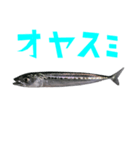 オヤスミ